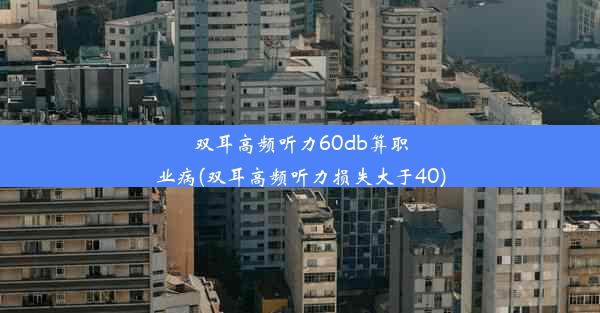 双耳高频听力60db算职业病(双耳高频听力损失大于40)